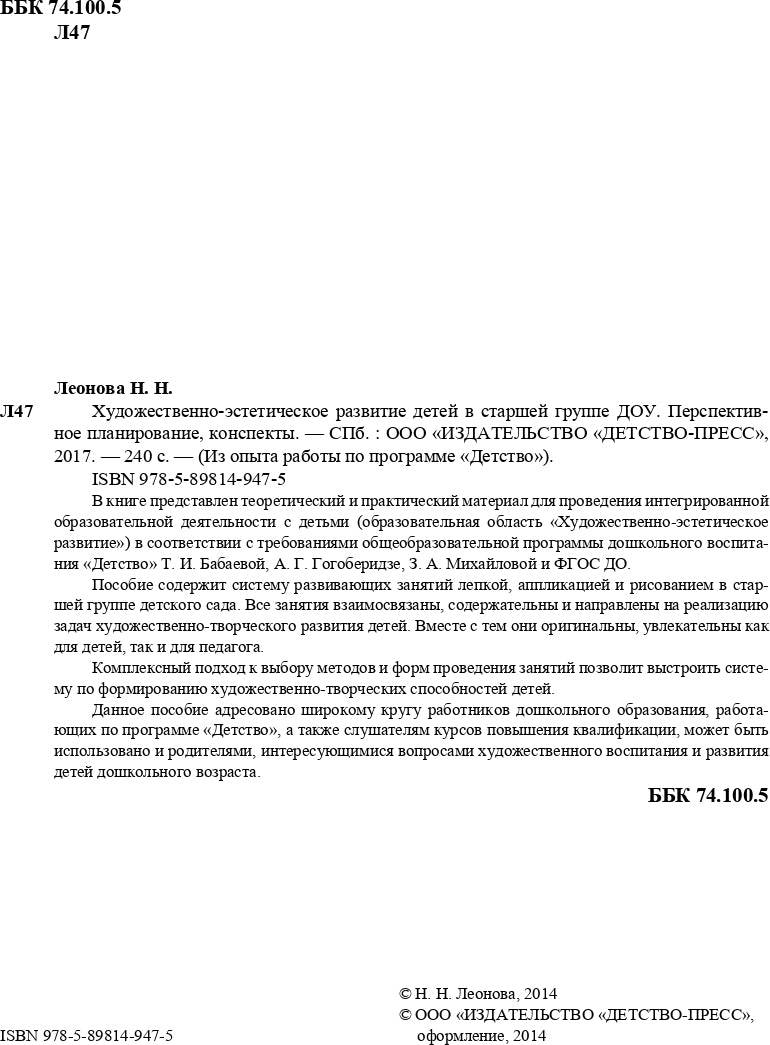 ББК 74.100.5
Л47

Леонова Н. Н.
Л47 Художественно-эстетическое развитие детей в старшей группе ДОУ. Перспективное планирование, конспекты. — СПб. : ООО «ИЗДАТЕЛЬСТВО «ДЕТСТВО-ПРЕСС», 2017. — 240 с. — (Из опыта работы по программе «Детство»).
ISBN 978-5-89814-947-5

В книге представлен теоретический и практический материал для проведения интегрированной образовательной деятельности с детьми (образовательная область «Художественно-эстетическое развитие») в соответствии с требованиями общеобразовательной программы дошкольного воспитания «Детство» Т. И. Бабаевой, А. Г. Гогоберидзе, З. А. Михайловой и ФГОС ДО.

Пособие содержит систему развивающих занятий лепкой, аппликацией и рисованием в старшей группе детского сада. Все занятия взаимосвязаны, содержательны и направлены на реализацию задач художественно-творческого развития детей. Вместе с тем они оригинальны, увлекательны как для детей, так и для педагога.

Комплексный подход к выбору методов и форм проведения занятий позволит выстроить систему по формированию художественно-творческих способностей детей.

Данное пособие адресовано широкому кругу работников дошкольного образования, работающих по программе «Детство», а также слушателям курсов повышения квалификации, может быть использовано и родителями, интересующимися вопросами художественного воспитания и развития детей дошкольного возраста.

ББК 74.100.5

ISBN 978-5-89814-947-5

© Н. Н. Леонова, 2014
© ООО «ИЗДАТЕЛЬСТВО «ДЕТСТВО-ПРЕСС», оформление, 2014